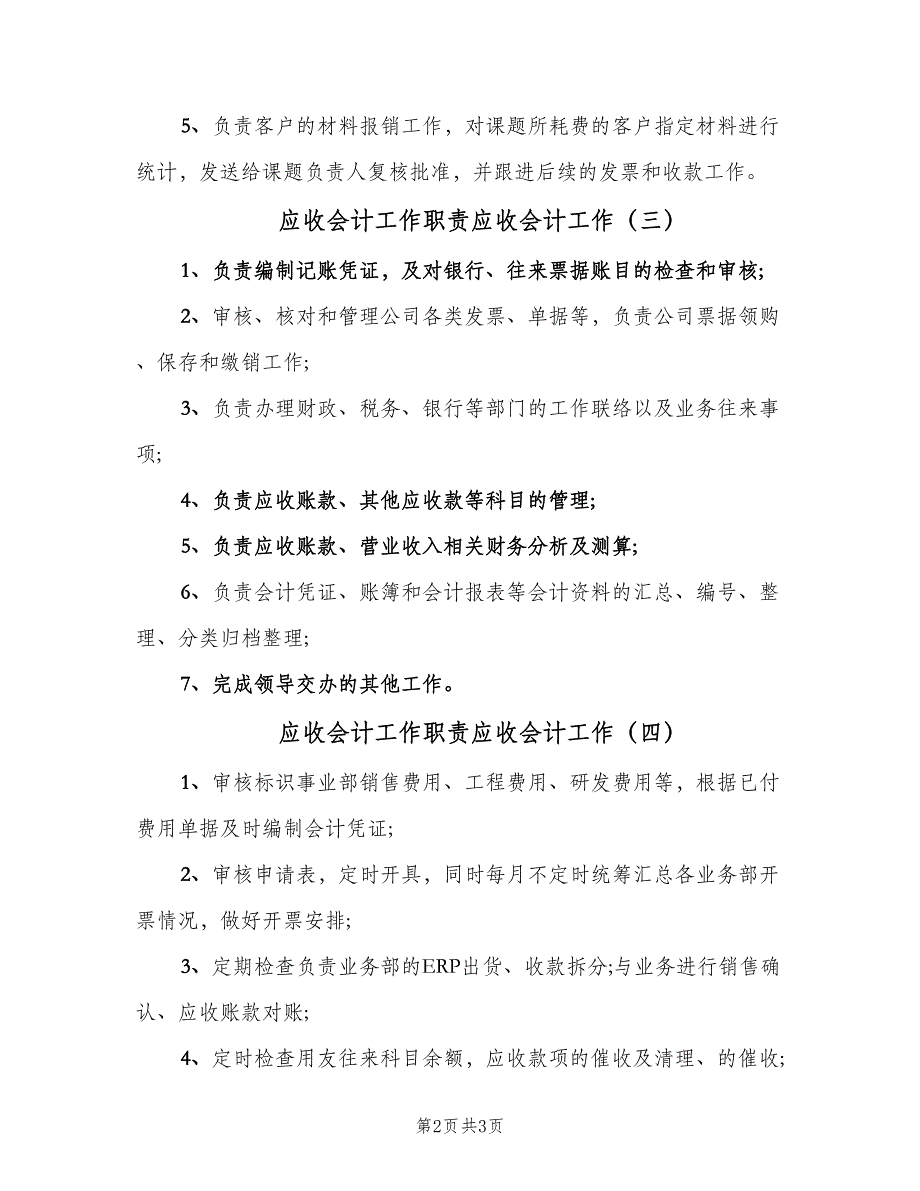 5、负责客户的材料报销工作，对课题所耗费的客户指定材料进行统计，发送给课题负责人复核批准，并跟进后续的发票和收款工作。

应收会计工作职责应收会计工作（三）

1、负责编制记账凭证，及对银行、往来票据账目的检查和审核;

2、审核、核对和管理公司各类发票、单据等，负责公司票据领购、保存和缴销工作;

3、负责办理财政、税务、银行等部门的工作联络以及业务往来事项;

4、负责应收账款、其他应收款等科目的管理;

5、负责应收账款、营业收入相关财务分析及测算;

6、负责会计凭证、账簿和会计报表等会计资料的汇总、编号、整理、分类归档整理;

7、完成领导交办的其他工作。

应收会计工作职责应收会计工作（四）

1、审核标识事业部销售费用、工程费用、研发费用等，根据已付费用单据及时编制会计凭证;

2、审核申请表，定时开具，同时每月不定时统筹汇总各业务部开票情况，做好开票安排;

3、定期检查负责业务部的ERP出货、收款拆分;与业务进行销售确认、应收账款对账;

4、定时检查用友往来科目余额，应收款项的催收及清理、的催收;

第2页 共3页